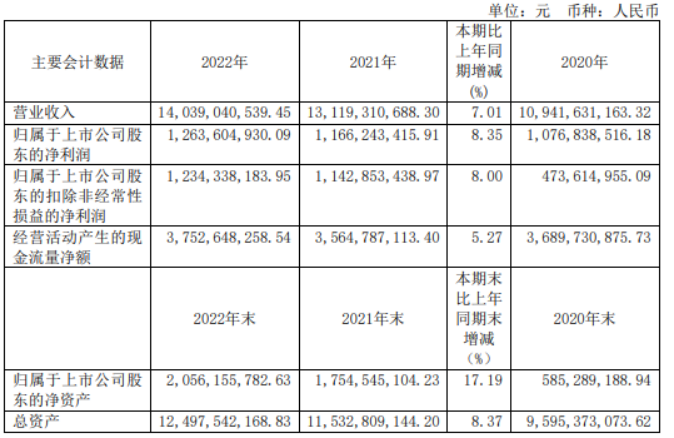 单位：元 币种：人民币

| 主要会计数据 | 2022年 | 2021年 | 本期比上年同期增减(%) | 2020年 |
|---|---|---|---|---|
| 营业收入 | 14,039,040,539.45 | 13,119,310,688.30 | 7.01 | 10,941,631,163.32 |
| 归属于上市公司股东的净利润 | 1,263,604,930.09 | 1,166,243,415.91 | 8.35 | 1,076,838,516.18 |
| 归属于上市公司股东的扣除非经常性损益的净利润 | 1,234,338,183.95 | 1,142,853,438.97 | 8.00 | 473,614,955.09 |
| 经营活动产生的现金流量净额 | 3,752,648,258.54 | 3,564,787,113.40 | 5.27 | 3,689,730,875.73 |
|  | 2022年末 | 2021年末 | 本期末比上年同期末增减（%） | 2020年末 |
| 归属于上市公司股东的净资产 | 2,056,155,782.63 | 1,754,545,104.23 | 17.19 | 585,289,188.94 |
| 总资产 | 12,497,542,168.83 | 11,532,809,144.20 | 8.37 | 9,595,373,073.62 |